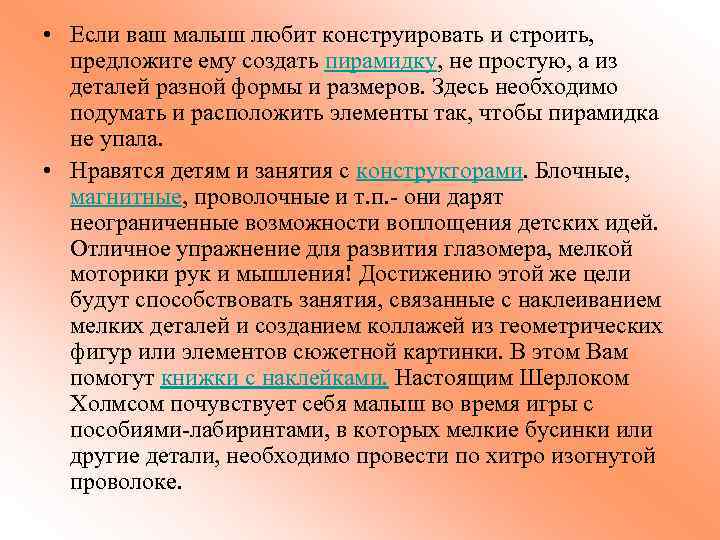 • Если ваш малыш любит конструировать и строить, предложите ему создать пирамидку, не простую, а из деталей разной формы и размеров. Здесь необходимо подумать и расположить элементы так, чтобы пирамидка не упала.

• Нравятся детям и занятия с конструкторами. Блочные, магнитные, проволочные и т.п.- они дарят неограниченные возможности воплощения детских идей. Отличное упражнение для развития глазомера, мелкой моторики рук и мышления! Достижению этой же цели будут способствовать занятия, связанные с наклеиванием мелких деталей и созданием коллажей из геометрических фигур или элементов сюжетной картинки. В этом Вам помогут книжки с наклейками. Настоящим Шерлоком Холмсом почувствует себя малыш во время игры с пособиями-лабиринтами, в которых мелкие бусинки или другие детали, необходимо провести по хитро изогнутой проволоке.